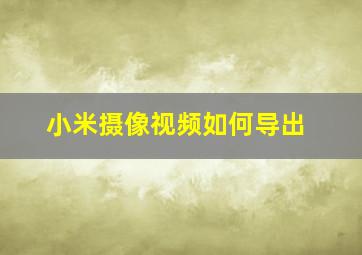 小米摄像视频如何导出